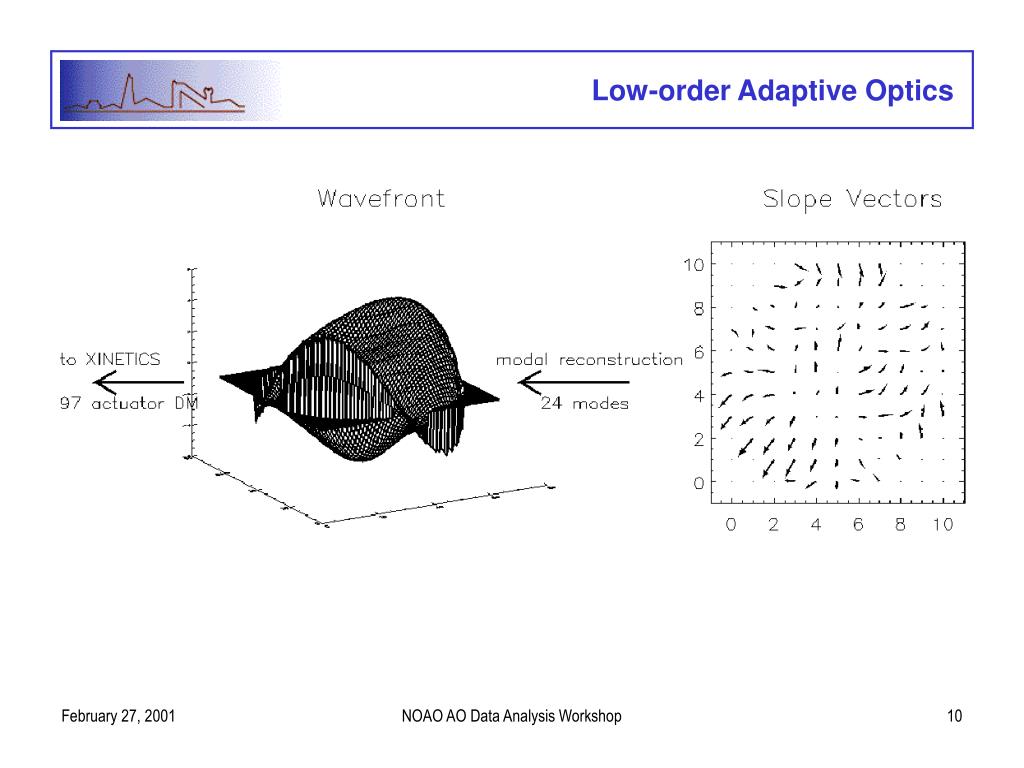 Low-order Adaptive Optics

Wavefront

Slope Vectors

to XINETICS

97 actuator DM

modal reconstruction

24 modes

10
8
6
4
2
0

0 2 4 6 8 10

February 27, 2001

NOAO AO Data Analysis Workshop

10